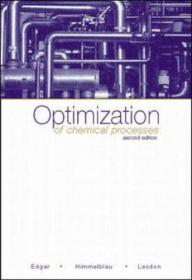 Optimization
of chemical processes
second edition

Edgar • Himmelblau • Lasdon